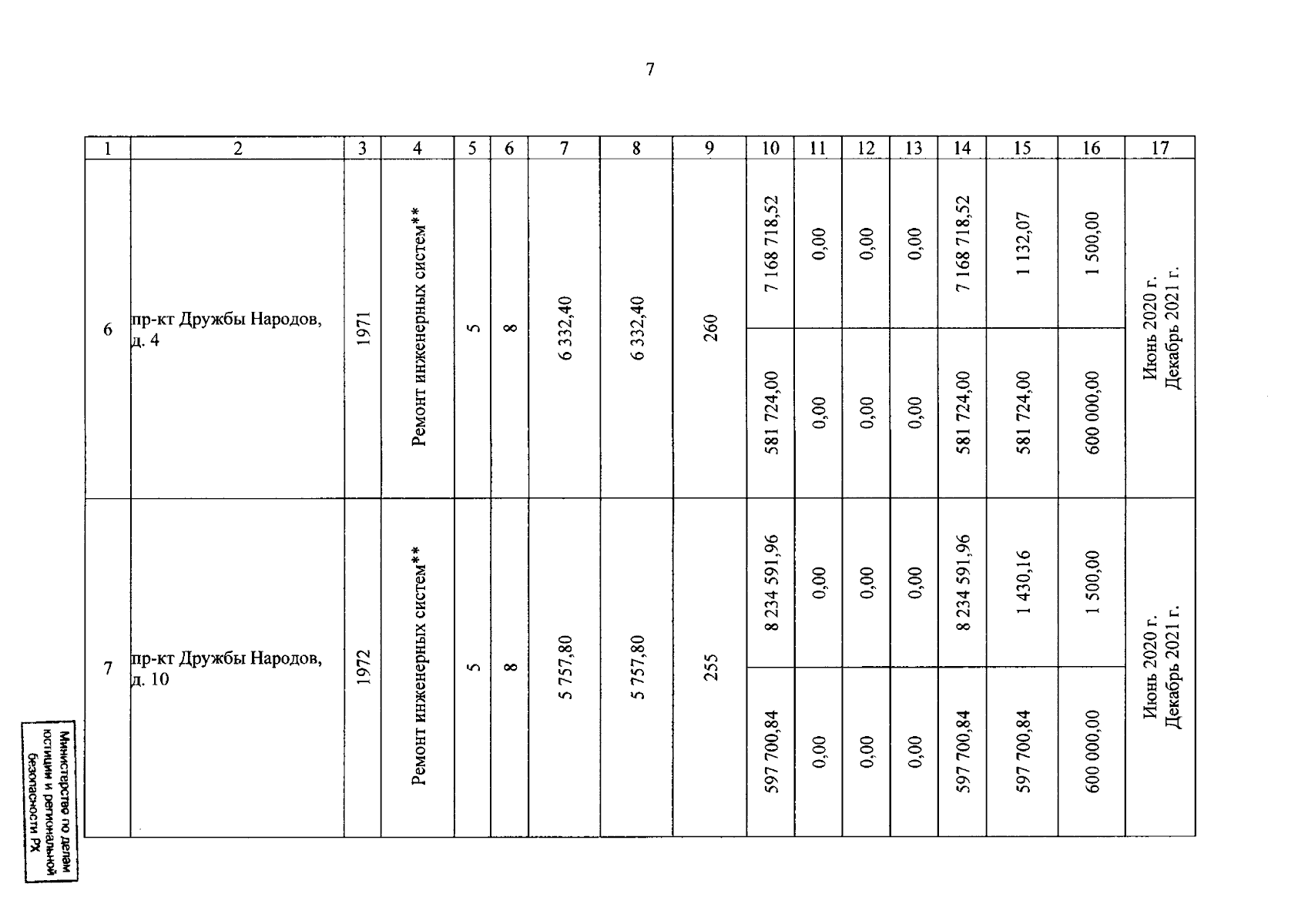 7

| 1 | 2 | 3 | 4 | 5 | 6 | 7 | 8 | 9 | 10 | 11 | 12 | 13 | 14 | 15 | 16 | 17 |
|---|---|---|---|---|---|---|---|---|---|---|---|---|---|---|---|---|
| 6 | пр-кт Дружбы Народов, д. 4 | 1971 | Ремонт инженерных систем** | 5 | 8 | 6 332,40 | 6 332,40 | 260 | 7 168 718,52 | 0,00 | 0,00 | 0,00 | 7 168 718,52 | 1 132,07 | 1 500,00 | Июнь 2020 г. Декабрь 2021 г. |
| | | | | | | | | | 581 724,00 | 0,00 | 0,00 | 0,00 | 581 724,00 | 581 724,00 | 600 000,00 | |
| 7 | пр-кт Дружбы Народов, д. 10 | 1972 | Ремонт инженерных систем** | 5 | 8 | 5 757,80 | 5 757,80 | 255 | 8 234 591,96 | 0,00 | 0,00 | 0,00 | 8 234 591,96 | 1 430,16 | 1 500,00 | Июнь 2020 г. Декабрь 2021 г. |
| | | | | | | | | | 597 700,84 | 0,00 | 0,00 | 0,00 | 597 700,84 | 597 700,84 | 600 000,00 | |

Министерство по делам юстиции и региональной безопасности РХ